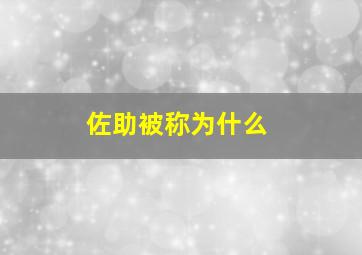 佐助被称为什么